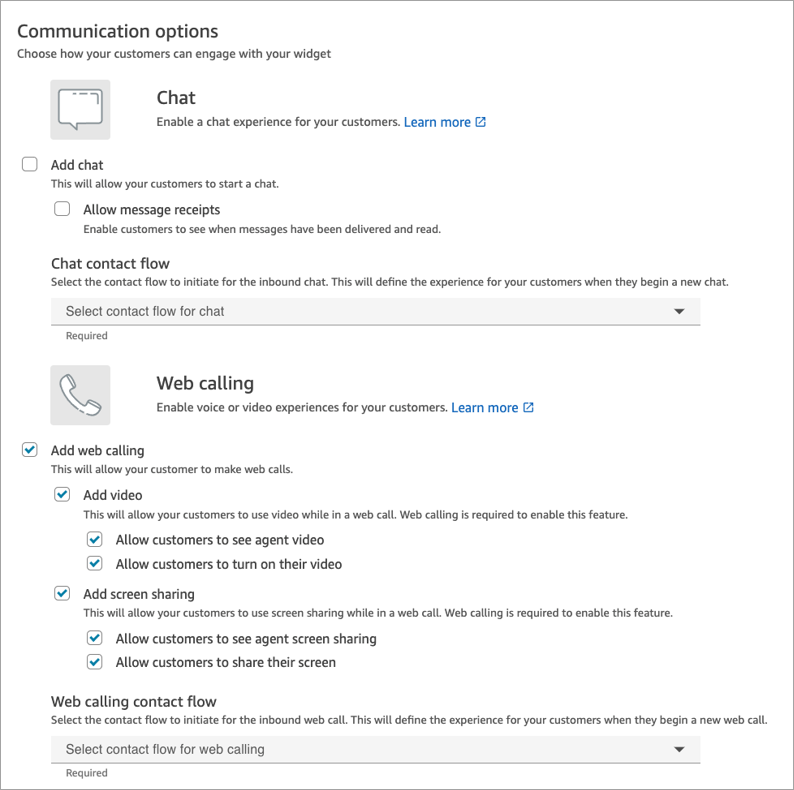 Communication options
Choose how your customers can engage with your widget

Chat
Enable a chat experience for your customers. Learn more

Add chat
This will allow your customers to start a chat.

Allow message receipts
Enable customers to see when messages have been delivered and read.

Chat contact flow
Select the contact flow to initiate for the inbound chat. This will define the experience for your customers when they begin a new chat.

Select contact flow for chat
Required

Web calling
Enable voice or video experiences for your customers. Learn more

Add web calling
This will allow your customer to make web calls.

Add video
This will allow your customers to use video while in a web call. Web calling is required to enable this feature.

Allow customers to see agent video
Allow customers to turn on their video

Add screen sharing
This will allow your customers to use screen sharing while in a web call. Web calling is required to enable this feature.

Allow customers to see agent screen sharing
Allow customers to share their screen

Web calling contact flow
Select the contact flow to initiate for the inbound web call. This will define the experience for your customers when they begin a new web call.

Select contact flow for web calling
Required